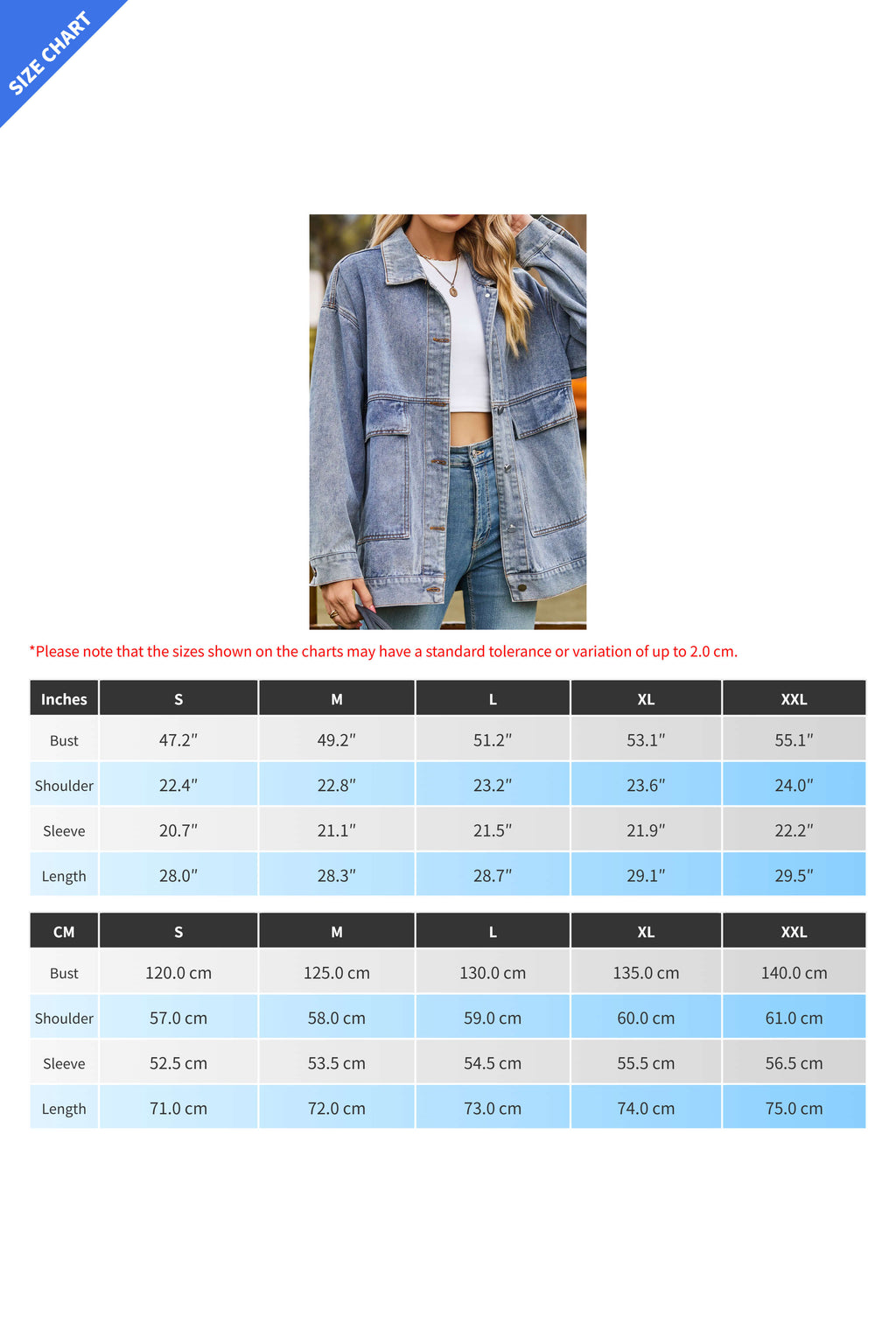 SIZE CHART

*Please note that the sizes shown on the charts may have a standard tolerance or variation of up to 2.0 cm.

| Inches | S | M | L | XL | XXL |
|---|---|---|---|---|---|
| Bust | 47.2″ | 49.2″ | 51.2″ | 53.1″ | 55.1″ |
| Shoulder | 22.4″ | 22.8″ | 23.2″ | 23.6″ | 24.0″ |
| Sleeve | 20.7″ | 21.1″ | 21.5″ | 21.9″ | 22.2″ |
| Length | 28.0″ | 28.3″ | 28.7″ | 29.1″ | 29.5″ |

| CM | S | M | L | XL | XXL |
|---|---|---|---|---|---|
| Bust | 120.0 cm | 125.0 cm | 130.0 cm | 135.0 cm | 140.0 cm |
| Shoulder | 57.0 cm | 58.0 cm | 59.0 cm | 60.0 cm | 61.0 cm |
| Sleeve | 52.5 cm | 53.5 cm | 54.5 cm | 55.5 cm | 56.5 cm |
| Length | 71.0 cm | 72.0 cm | 73.0 cm | 74.0 cm | 75.0 cm |